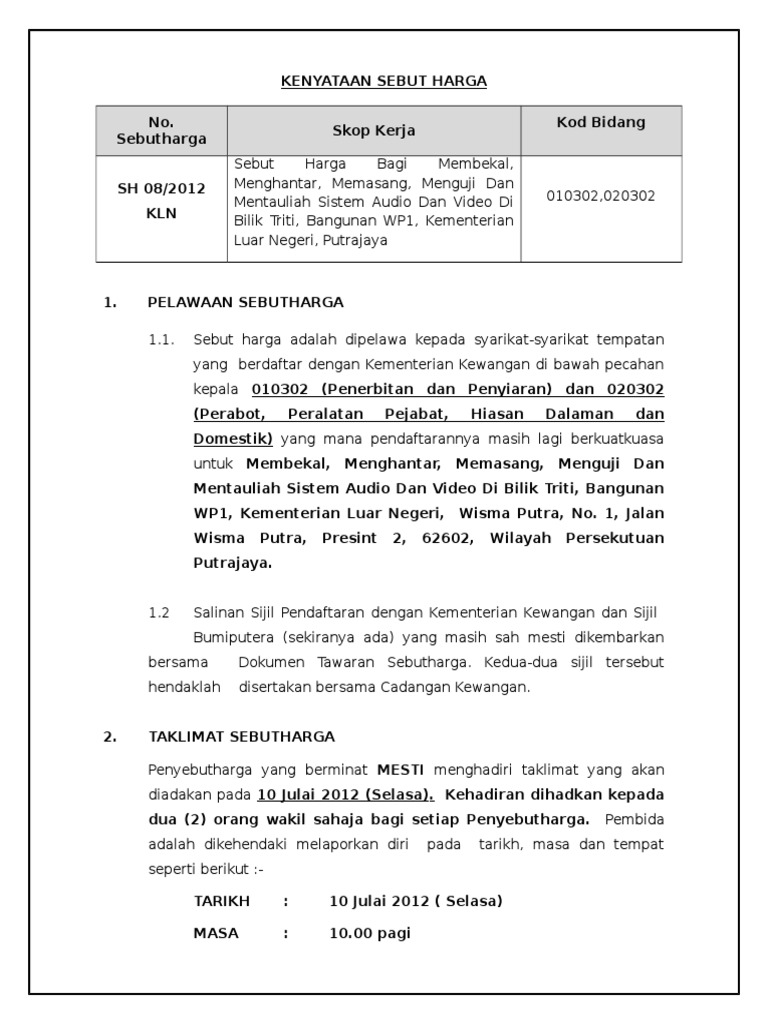 KENYATAAN SEBUT HARGA

| No. Sebutharga | Skop Kerja | Kod Bidang |
|---|---|---|
| SH 08/2012 KLN | Sebut Harga Bagi Membekal, Menghantar, Memasang, Menguji Dan Mentauliah Sistem Audio Dan Video Di Bilik Triti, Bangunan WP1, Kementerian Luar Negeri, Putrajaya | 010302,020302 |

1. PELAWAAN SEBUTHARGA

1.1. Sebut harga adalah dipelawa kepada syarikat-syarikat tempatan yang berdaftar dengan Kementerian Kewangan di bawah pecahan kepala 010302 (Penerbitan dan Penyiaran) dan 020302 (Perabot, Peralatan Pejabat, Hiasan Dalaman dan Domestik) yang mana pendaftarannya masih lagi berkuatkuasa untuk Membekal, Menghantar, Memasang, Menguji Dan Mentauliah Sistem Audio Dan Video Di Bilik Triti, Bangunan WP1, Kementerian Luar Negeri, Wisma Putra, No. 1, Jalan Wisma Putra, Presint 2, 62602, Wilayah Persekutuan Putrajaya.

1.2 Salinan Sijil Pendaftaran dengan Kementerian Kewangan dan Sijil Bumiputera (sekiranya ada) yang masih sah mesti dikembarkan bersama Dokumen Tawaran Sebutharga. Kedua-dua sijil tersebut hendaklah disertakan bersama Cadangan Kewangan.

2. TAKLIMAT SEBUTHARGA

Penyebutharga yang berminat MESTI menghadiri taklimat yang akan diadakan pada 10 Julai 2012 (Selasa). Kehadiran dihadkan kepada dua (2) orang wakil sahaja bagi setiap Penyebutharga. Pembida adalah dikehendaki melaporkan diri pada tarikh, masa dan tempat seperti berikut :-

TARIKH : 10 Julai 2012 ( Selasa)

MASA : 10.00 pagi